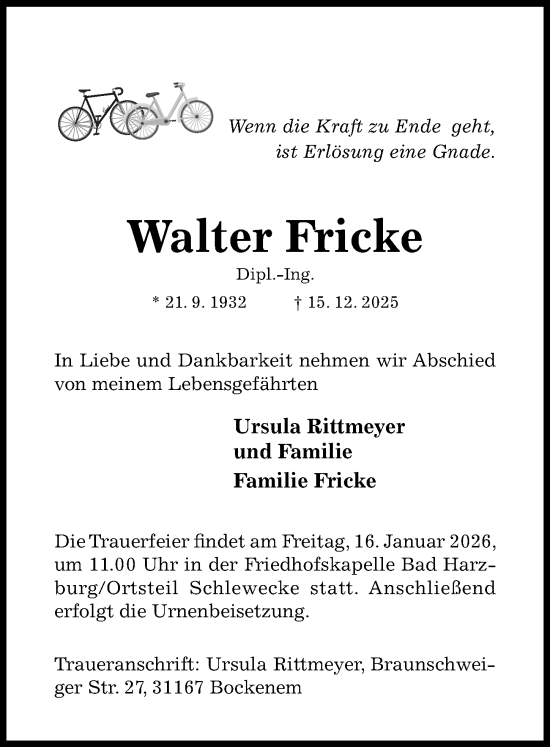 Wenn die Kraft zu Ende geht,
ist Erlösung eine Gnade.

Walter Fricke

Dipl.-Ing.

* 21. 9. 1932 † 15. 12. 2025

In Liebe und Dankbarkeit nehmen wir Abschied von meinem Lebensgefährten

Ursula Rittmeyer
und Familie
Familie Fricke

Die Trauerfeier findet am Freitag, 16. Januar 2026, um 11.00 Uhr in der Friedhofskapelle Bad Harzburg/Ortsteil Schlewecke statt. Anschließend erfolgt die Urnenbeisetzung.

Traueranschrift: Ursula Rittmeyer, Braunschweiger Str. 27, 31167 Bockenem